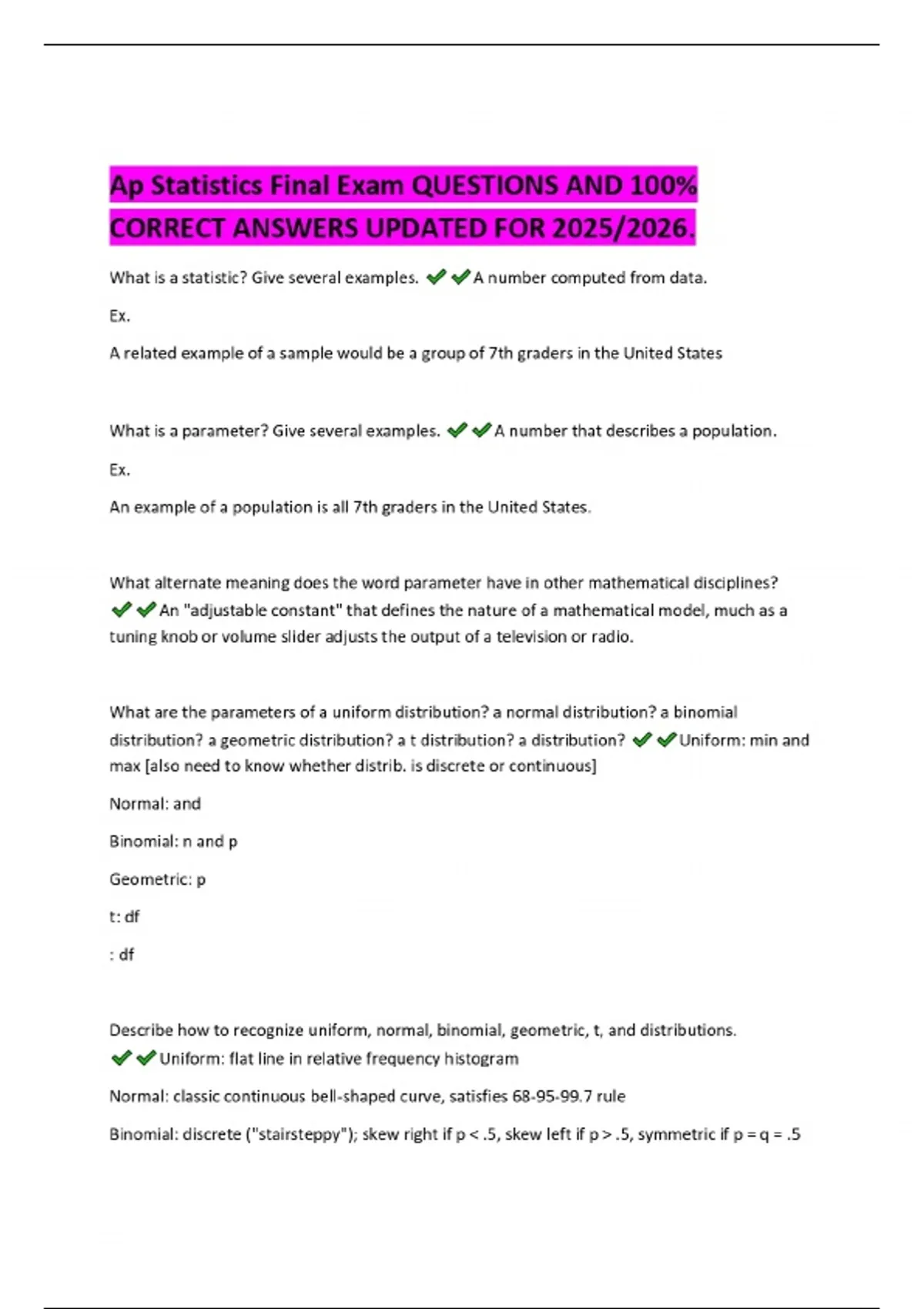 Ap Statistics Final Exam QUESTIONS AND 100% CORRECT ANSWERS UPDATED FOR 2025/2026.

What is a statistic? Give several examples. ✔✔A number computed from data.

Ex.

A related example of a sample would be a group of 7th graders in the United States

What is a parameter? Give several examples. ✔✔A number that describes a population.

Ex.

An example of a population is all 7th graders in the United States.

What alternate meaning does the word parameter have in other mathematical disciplines? ✔✔An "adjustable constant" that defines the nature of a mathematical model, much as a tuning knob or volume slider adjusts the output of a television or radio.

What are the parameters of a uniform distribution? a normal distribution? a binomial distribution? a geometric distribution? a t distribution? a distribution? ✔✔Uniform: min and max [also need to know whether distrib. is discrete or continuous]

Normal: and

Binomial: n and p

Geometric: p

t: df

: df

Describe how to recognize uniform, normal, binomial, geometric, t, and distributions. ✔✔Uniform: flat line in relative frequency histogram

Normal: classic continuous bell-shaped curve, satisfies 68-95-99.7 rule

Binomial: discrete ("stairsteppy"); skew right if p < .5, skew left if p > .5, symmetric if p = q = .5